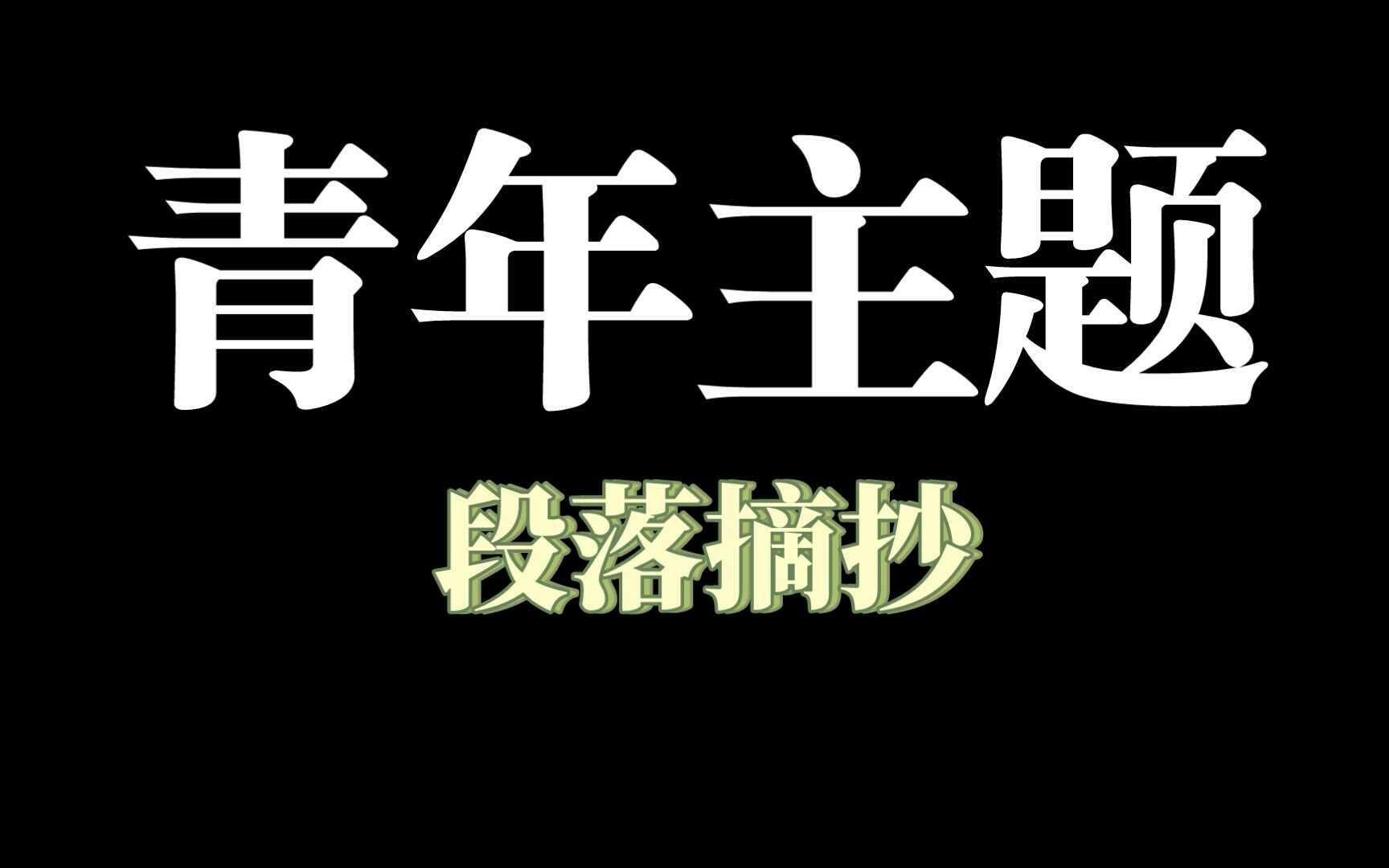 青年主题

段落摘抄